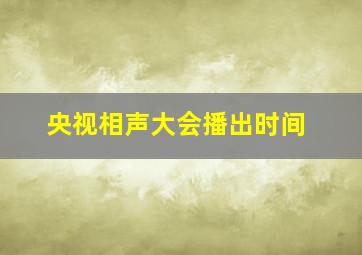 央视相声大会播出时间